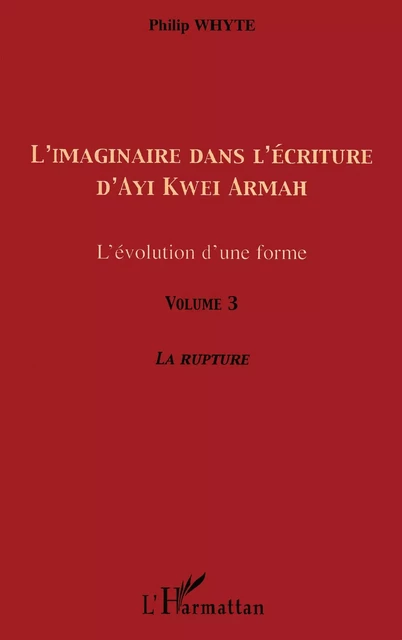 Philip WHYTE

L'IMAGINAIRE DANS L'ÉCRITURE D'AYI KWEI ARMAH

L'évolution d'une forme

VOLUME 3

LA RUPTURE

L'Harmattan